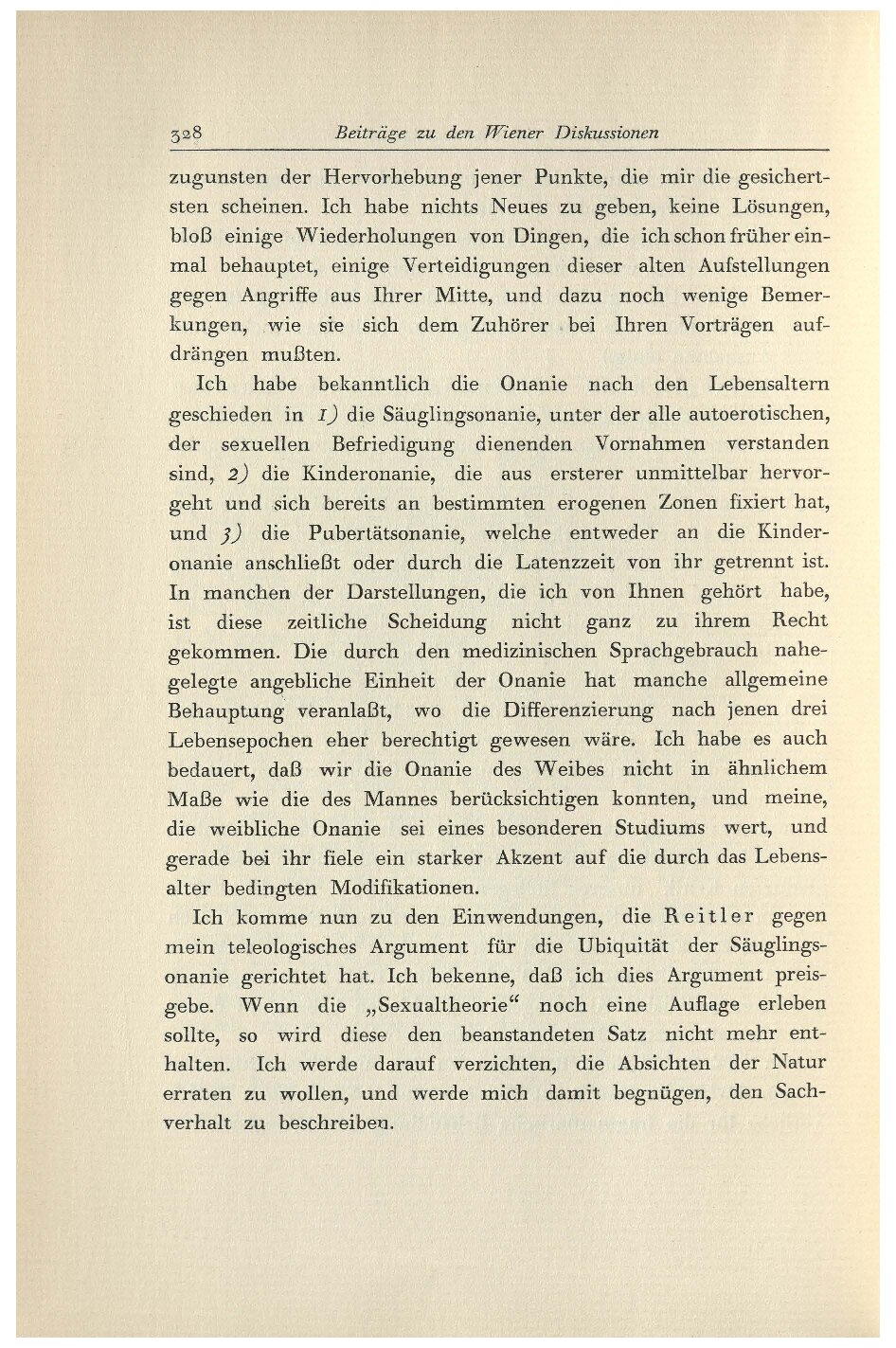 328 Beiträge zu den Wiener Diskussionen

zugunsten der Hervorhebung jener Punkte, die mir die gesichertsten scheinen. Ich habe nichts Neues zu geben, keine Lösungen, bloß einige Wiederholungen von Dingen, die ich schon früher einmal behauptet, einige Verteidigungen dieser alten Aufstellungen gegen Angriffe aus Ihrer Mitte, und dazu noch wenige Bemerkungen, wie sie sich dem Zuhörer bei Ihren Vorträgen aufdrängen mußten.

Ich habe bekanntlich die Onanie nach den Lebensaltern geschieden in 1) die Säuglingsonanie, unter der alle autoerotischen, der sexuellen Befriedigung dienenden Vornahmen verstanden sind, 2) die Kinderonanie, die aus ersterer unmittelbar hervorgeht und sich bereits an bestimmten erogenen Zonen fixiert hat, und 3) die Pubertätsonanie, welche entweder an die Kinderonanie anschließt oder durch die Latenzzeit von ihr getrennt ist. In manchen der Darstellungen, die ich von Ihnen gehört habe, ist diese zeitliche Scheidung nicht ganz zu ihrem Recht gekommen. Die durch den medizinischen Sprachgebrauch nahegelegte angebliche Einheit der Onanie hat manche allgemeine Behauptung veranlaßt, wo die Differenzierung nach jenen drei Lebensepochen eher berechtigt gewesen wäre. Ich habe es auch bedauert, daß wir die Onanie des Weibes nicht in ähnlichem Maße wie die des Mannes berücksichtigen konnten, und meine, die weibliche Onanie sei eines besonderen Studiums wert, und gerade bei ihr fiele ein starker Akzent auf die durch das Lebensalter bedingten Modifikationen.

Ich komme nun zu den Einwendungen, die Reitler gegen mein teleologisches Argument für die Ubiquität der Säuglingsonanie gerichtet hat. Ich bekenne, daß ich dies Argument preisgebe. Wenn die „Sexualtheorie“ noch eine Auflage erleben sollte, so wird diese den beanstandeten Satz nicht mehr enthalten. Ich werde darauf verzichten, die Absichten der Natur erraten zu wollen, und werde mich damit begnügen, den Sachverhalt zu beschreiben.